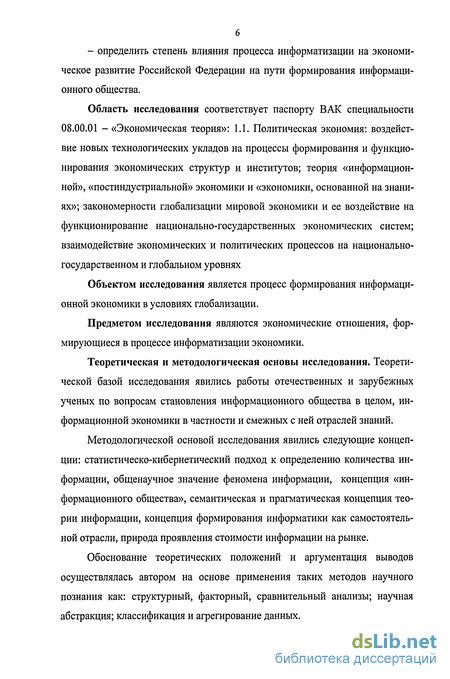 6

– определить степень влияния процесса информатизации на экономическое развитие Российской Федерации на пути формирования информационного общества.

Область исследования соответствует паспорту ВАК специальности 08.00.01 – «Экономическая теория»: 1.1. Политическая экономия: воздействие новых технологических укладов на процессы формирования и функционирования экономических структур и институтов; теория «информационной», «постиндустриальной» экономики и «экономики, основанной на знаниях»; закономерности глобализации мировой экономики и ее воздействие на функционирование национально-государственных экономических систем; взаимодействие экономических и политических процессов на национально-государственном и глобальном уровнях

Объектом исследования является процесс формирования информационной экономики в условиях глобализации.

Предметом исследования являются экономические отношения, формирующиеся в процессе информатизации экономики.

Теоретическая и методологическая основы исследования. Теоретической базой исследования явились работы отечественных и зарубежных ученых по вопросам становления информационного общества в целом, информационной экономики в частности и смежных с ней отраслей знаний.

Методологической основой исследования явились следующие концепции: статистическо-кибернетический подход к определению количества информации, общенаучное значение феномена информации, концепция «информационного общества», семантическая и прагматическая концепция теории информации, концепция формирования информатики как самостоятельной отрасли, природа проявления стоимости информации на рынке.

Обоснование теоретических положений и аргументация выводов осуществлялась автором на основе применения таких методов научного познания как: структурный, факторный, сравнительный анализы; научная абстракция; классификация и агрегирование данных.

dsLib.net
библиотека диссертаций